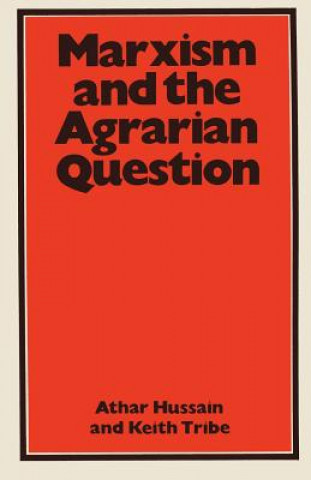 Marxism and the Agrarian Question

Athar Hussain and Keith Tribe